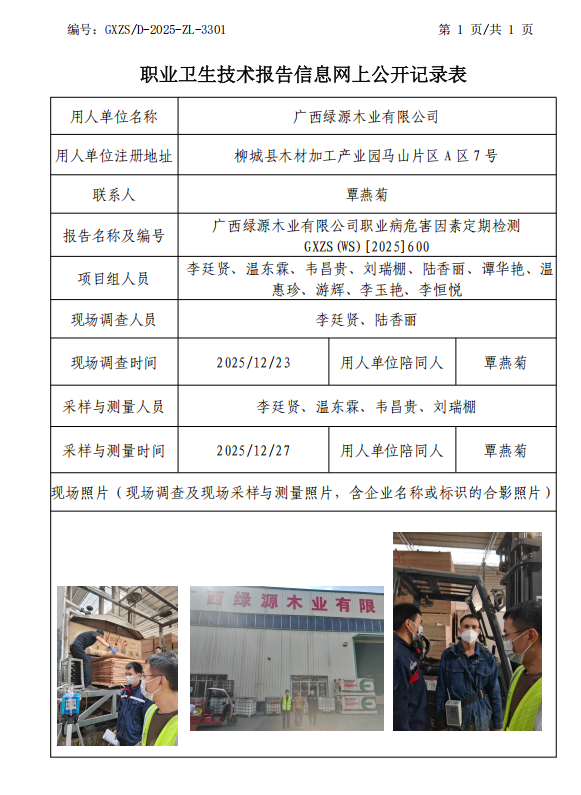 编号：GXZS/D-2025-ZL-3301

第 1 页/共 1 页

职业卫生技术报告信息网上公开记录表

| 用人单位名称 | 广西绿源木业有限公司 | | |
|---|---|---|---|
| 用人单位注册地址 | 柳城县木材加工产业园马山片区 A 区 7 号 | | |
| 联系人 | 覃燕菊 | | |
| 报告名称及编号 | 广西绿源木业有限公司职业病危害因素定期检测 GXZS(WS)[2025]600 | | |
| 项目组人员 | 李廷贤、温东霖、韦昌贵、刘瑞棚、陆香丽、谭华艳、温惠珍、游辉、李玉艳、李恒悦 | | |
| 现场调查人员 | 李廷贤、陆香丽 | | |
| 现场调查时间 | 2025/12/23 | 用人单位陪同人 | 覃燕菊 |
| 采样与测量人员 | 李廷贤、温东霖、韦昌贵、刘瑞棚 | | |
| 采样与测量时间 | 2025/12/27 | 用人单位陪同人 | 覃燕菊 |

现场照片（现场调查及现场采样与测量照片，含企业名称或标识的合影照片）

西绿源木业有限